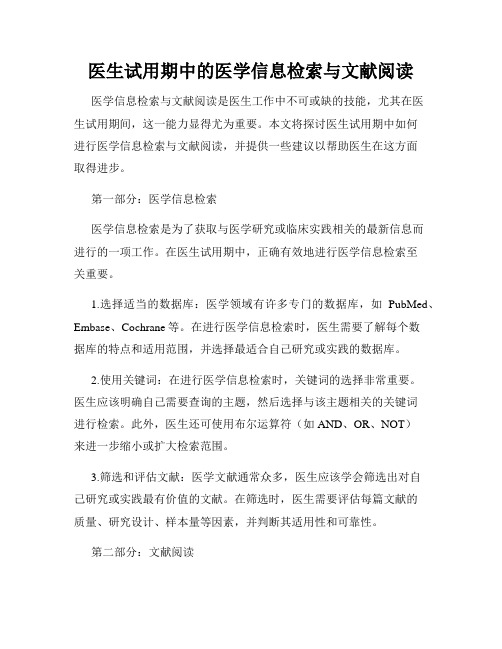 医生试用期中的医学信息检索与文献阅读

医学信息检索与文献阅读是医生工作中不可或缺的技能，尤其在医生试用期间，这一能力显得尤为重要。本文将探讨医生试用期中如何进行医学信息检索与文献阅读，并提供一些建议以帮助医生在这方面取得进步。

第一部分：医学信息检索

医学信息检索是为了获取与医学研究或临床实践相关的最新信息而进行的一项工作。在医生试用期中，正确有效地进行医学信息检索至关重要。

1.选择适当的数据库：医学领域有许多专门的数据库，如 PubMed、Embase、Cochrane 等。在进行医学信息检索时，医生需要了解每个数据库的特点和适用范围，并选择最适合自己研究或实践的数据库。

2.使用关键词：在进行医学信息检索时，关键词的选择非常重要。医生应该明确自己需要查询的主题，然后选择与该主题相关的关键词进行检索。此外，医生还可使用布尔运算符（如 AND、OR、NOT）来进一步缩小或扩大检索范围。

3.筛选和评估文献：医学文献通常众多，医生应该学会筛选出对自己研究或实践最有价值的文献。在筛选时，医生需要评估每篇文献的质量、研究设计、样本量等因素，并判断其适用性和可靠性。

第二部分：文献阅读